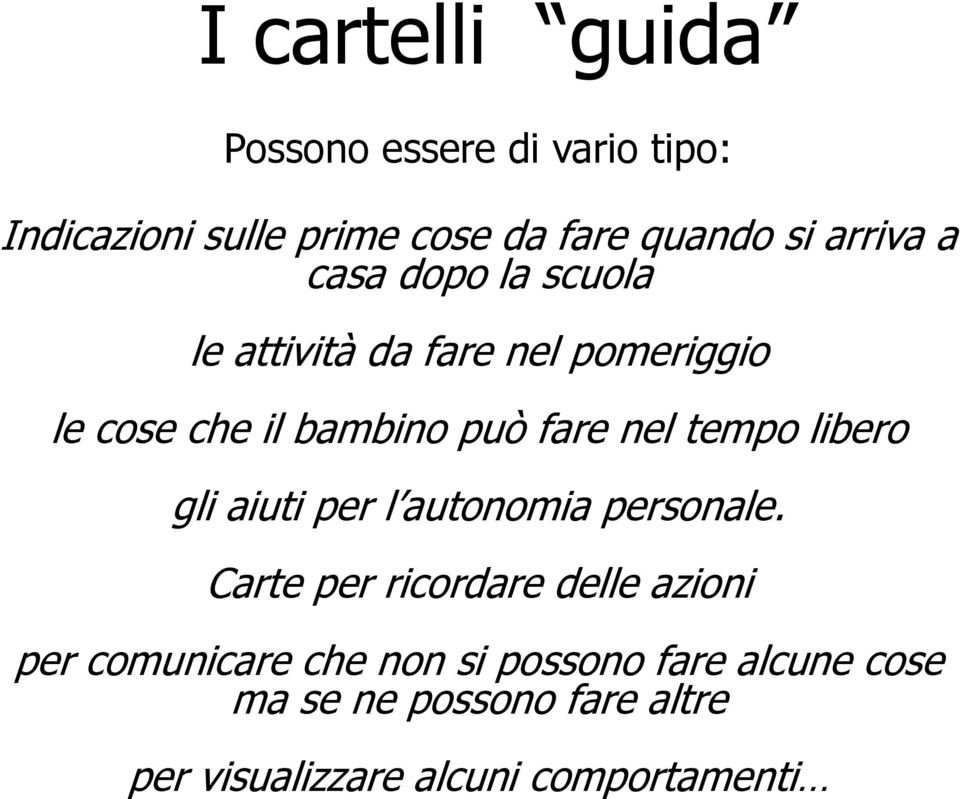 I cartelli “guida”

Possono essere di vario tipo:

Indicazioni sulle prime cose da fare quando si arriva a casa dopo la scuola

le attività da fare nel pomeriggio

le cose che il bambino può fare nel tempo libero

gli aiuti per l’autonomia personale.

Carte per ricordare delle azioni

per comunicare che non si possono fare alcune cose ma se ne possono fare altre

per visualizzare alcuni comportamenti…